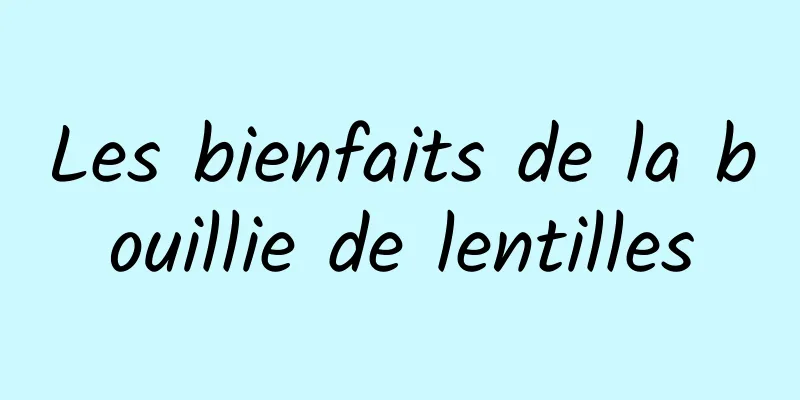 Les bienfaits de la bouillie de lentilles